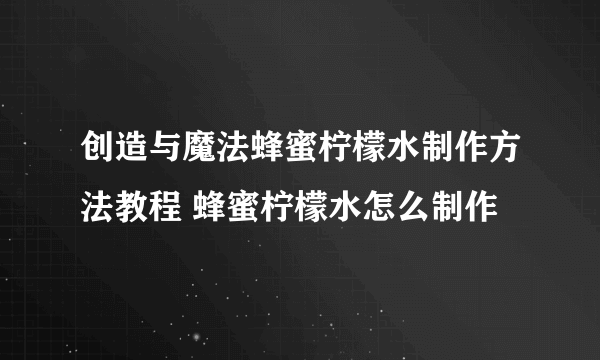 创造与魔法蜂蜜柠檬水制作方法教程 蜂蜜柠檬水怎么制作